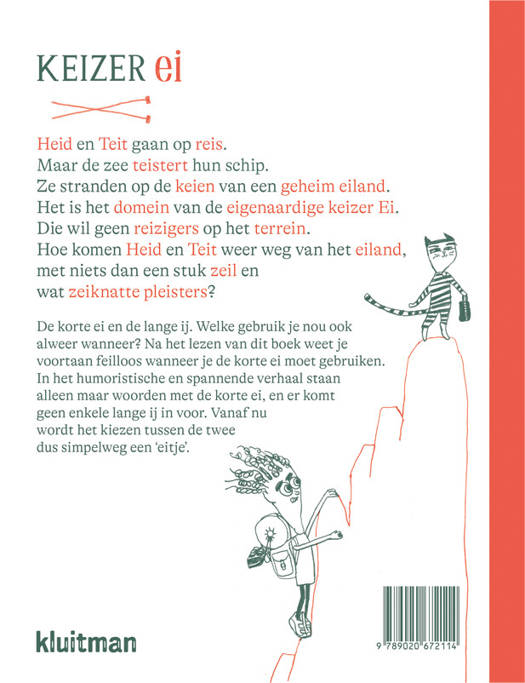 KEIZER ei

Heid en Teit gaan op reis.
Maar de zee teistert hun schip.
Ze stranden op de keien van een geheim eiland.
Het is het domein van de eigenaardige keizer Ei.
Die wil geen reizigers op het terrein.
Hoe komen Heid en Teit weer weg van het eiland, met niets dan een stuk zeil en wat zeiknatte pleisters?

De korte ei en de lange ij. Welke gebruik je nou ook alweer wanneer? Na het lezen van dit boek weet je voortaan feilloos wanneer je de korte ei moet gebruiken. In het humoristische en spannende verhaal staan alleen maar woorden met de korte ei, en er komt geen enkele lange ij in voor. Vanaf nu wordt het kiezen tussen de twee dus simpelweg een 'eitje'.

kluitman

9 789020 672114